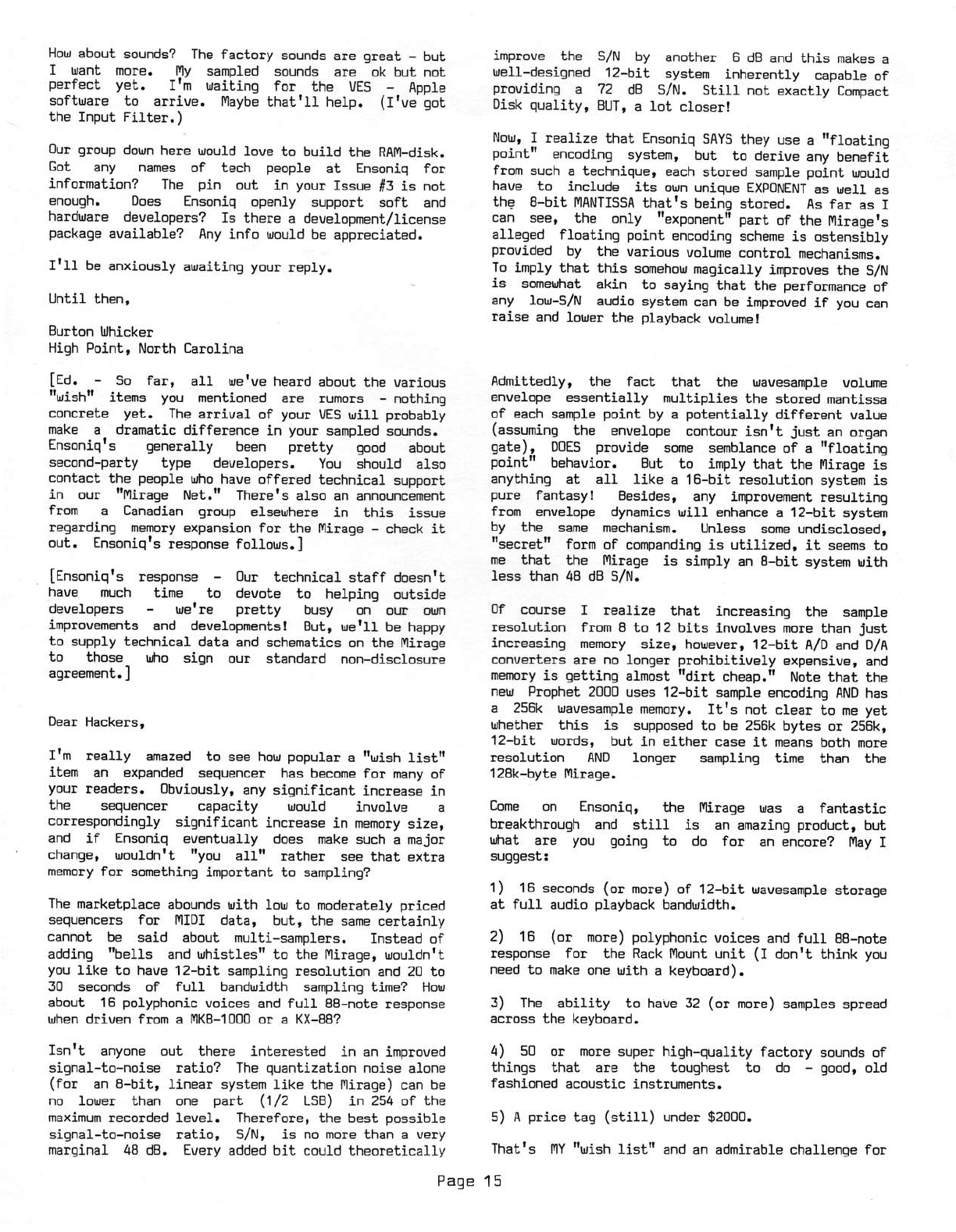 How about sounds? The factory sounds are great - but I want more. My sampled sounds are ok but not perfect yet. I'm waiting for the VES - Apple software to arrive. Maybe that'll help. (I've got the Input Filter.)

Our group down here would love to build the RAM-disk. Got any names of tech people at Ensoniq for information? The pin out in your Issue #3 is not enough. Does Ensoniq openly support soft and hardware developers? Is there a development/license package available? Any info would be appreciated.

I'll be anxiously awaiting your reply.

Until then,

Burton Whicker
High Point, North Carolina

[Ed. - So far, all we've heard about the various "wish" items you mentioned are rumors - nothing concrete yet. The arrival of your VES will probably make a dramatic difference in your sampled sounds. Ensoniq's generally been pretty good about second-party type developers. You should also contact the people who have offered technical support in our "Mirage Net." There's also an announcement from a Canadian group elsewhere in this issue regarding memory expansion for the Mirage - check it out. Ensoniq's response follows.]

[Ensoniq's response - Our technical staff doesn't have much time to devote to helping outside developers - we're pretty busy on our own improvements and developments! But, we'll be happy to supply technical data and schematics on the Mirage to those who sign our standard non-disclosure agreement.]

Dear Hackers,

I'm really amazed to see how popular a "wish list" item an expanded sequencer has become for many of your readers. Obviously, any significant increase in the sequencer capacity would involve a correspondingly significant increase in memory size, and if Ensoniq eventually does make such a major change, wouldn't "you all" rather see that extra memory for something important to sampling?

The marketplace abounds with low to moderately priced sequencers for MIDI data, but, the same certainly cannot be said about multi-samplers. Instead of adding "bells and whistles" to the Mirage, wouldn't you like to have 12-bit sampling resolution and 20 to 30 seconds of full bandwidth sampling time? How about 16 polyphonic voices and full 88-note response when driven from a MKB-1000 or a KX-88?

Isn't anyone out there interested in an improved signal-to-noise ratio? The quantization noise alone (for an 8-bit, linear system like the Mirage) can be no lower than one part (1/2 LSB) in 254 of the maximum recorded level. Therefore, the best possible signal-to-noise ratio, S/N, is no more than a very marginal 48 dB. Every added bit could theoretically improve the S/N by another 6 dB and this makes a well-designed 12-bit system inherently capable of providing a 72 dB S/N. Still not exactly Compact Disk quality, BUT, a lot closer!

Now, I realize that Ensoniq SAYS they use a "floating point" encoding system, but to derive any benefit from such a technique, each stored sample point would have to include its own unique EXPONENT as well as the 8-bit MANTISSA that's being stored. As far as I can see, the only "exponent" part of the Mirage's alleged floating point encoding scheme is ostensibly provided by the various volume control mechanisms. To imply that this somehow magically improves the S/N is somewhat akin to saying that the performance of any low-S/N audio system can be improved if you can raise and lower the playback volume!

Admittedly, the fact that the wavesample volume envelope essentially multiplies the stored mantissa of each sample point by a potentially different value (assuming the envelope contour isn't just an organ gate), DOES provide some semblance of a "floating point" behavior. But to imply that the Mirage is anything at all like a 16-bit resolution system is pure fantasy! Besides, any improvement resulting from envelope dynamics will enhance a 12-bit system by the same mechanism. Unless some undisclosed, "secret" form of companding is utilized, it seems to me that the Mirage is simply an 8-bit system with less than 48 dB S/N.

Of course I realize that increasing the sample resolution from 8 to 12 bits involves more than just increasing memory size, however, 12-bit A/D and D/A converters are no longer prohibitively expensive, and memory is getting almost "dirt cheap." Note that the new Prophet 2000 uses 12-bit sample encoding AND has a 256k wavesample memory. It's not clear to me yet whether this is supposed to be 256k bytes or 256k, 12-bit words, but in either case it means both more resolution AND longer sampling time than the 128k-byte Mirage.

Come on Ensoniq, the Mirage was a fantastic breakthrough and still is an amazing product, but what are you going to do for an encore? May I suggest:

1) 16 seconds (or more) of 12-bit wavesample storage at full audio playback bandwidth.

2) 16 (or more) polyphonic voices and full 88-note response for the Rack Mount unit (I don't think you need to make one with a keyboard).

3) The ability to have 32 (or more) samples spread across the keyboard.

4) 50 or more super high-quality factory sounds of things that are the toughest to do - good, old fashioned acoustic instruments.

5) A price tag (still) under $2000.

That's MY "wish list" and an admirable challenge for

Page 15